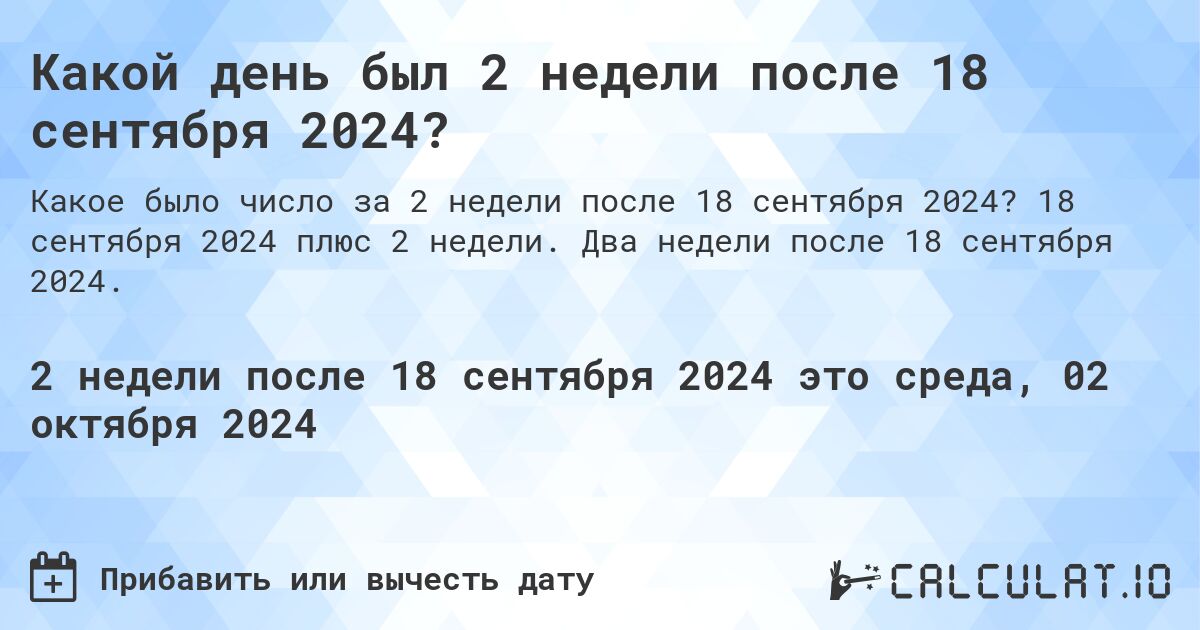 Какой день был 2 недели после 18 сентября 2024?

Какое было число за 2 недели после 18 сентября 2024? 18 сентября 2024 плюс 2 недели. Два недели после 18 сентября 2024.

2 недели после 18 сентября 2024 это среда, 02 октября 2024

Прибавить или вычесть дату

CALCULAT.IO